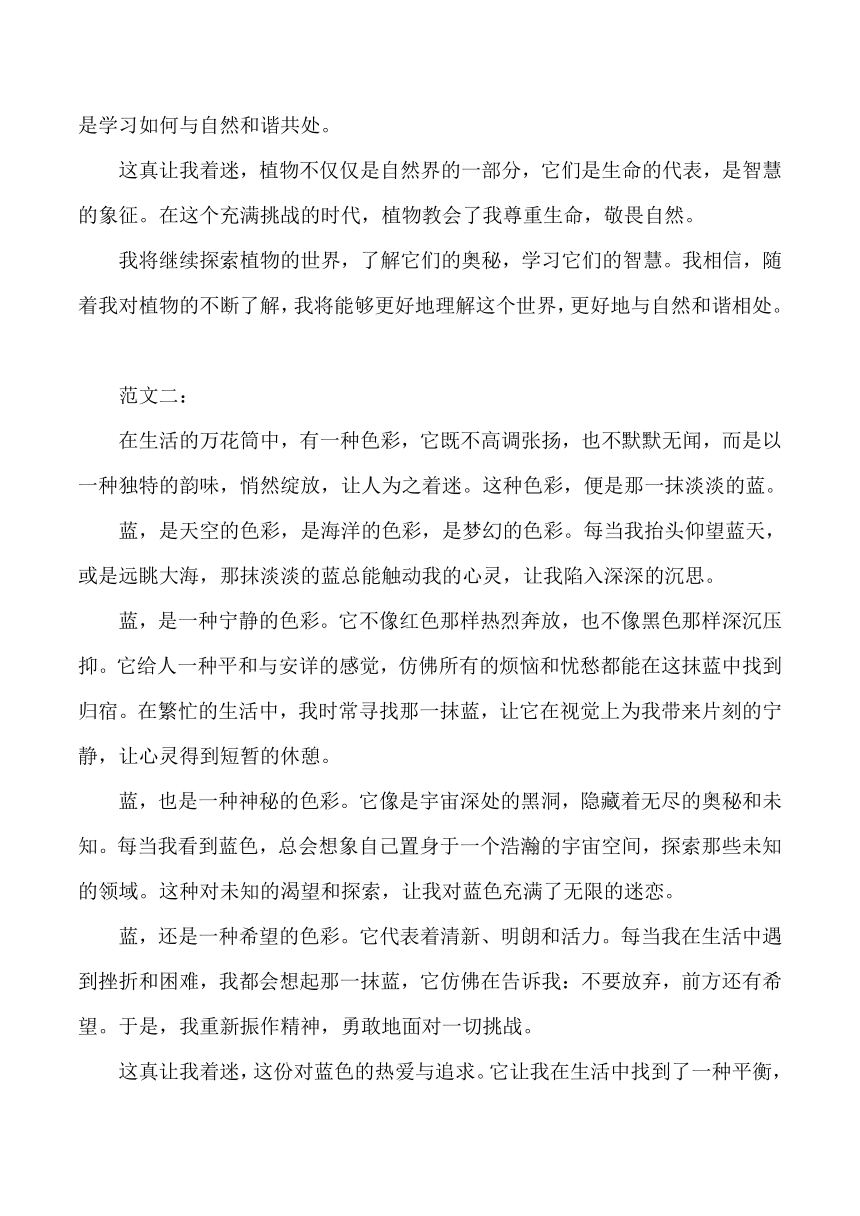 是学习如何与自然和谐共处。

这真让我着迷，植物不仅仅是自然界的一部分，它们是生命的代表，是智慧的象征。在这个充满挑战的时代，植物教会了我尊重生命，敬畏自然。

我将继续探索植物的世界，了解它们的奥秘，学习它们的智慧。我相信，随着我对植物的不断了解，我将能够更好地理解这个世界，更好地与自然和谐相处。

范文二：

在生活的万花筒中，有一种色彩，它既不高调张扬，也不默默无闻，而是以一种独特的韵味，悄然绽放，让人为之着迷。这种色彩，便是那一抹淡淡的蓝。

蓝，是天空的色彩，是海洋的色彩，是梦幻的色彩。每当我抬头仰望蓝天，或是远眺大海，那抹淡淡的蓝总能触动我的心灵，让我陷入深深的沉思。

蓝，是一种宁静的色彩。它不像红色那样热烈奔放，也不像黑色那样深沉压抑。它给人一种平和与安详的感觉，仿佛所有的烦恼和忧愁都能在这抹蓝中找到归宿。在繁忙的生活中，我时常寻找那一抹蓝，让它在视觉上为我带来片刻的宁静，让心灵得到短暂的休憩。

蓝，也是一种神秘的色彩。它像是宇宙深处的黑洞，隐藏着无尽的奥秘和未知。每当我看到蓝色，总会想象自己置身于一个浩瀚的宇宙空间，探索那些未知的领域。这种对未知的渴望和探索，让我对蓝色充满了无限的迷恋。

蓝，还是一种希望的色彩。它代表着清新、明朗和活力。每当我在生活中遇到挫折和困难，我都会想起那一抹蓝，它仿佛在告诉我：不要放弃，前方还有希望。于是，我重新振作精神，勇敢地面对一切挑战。

这真让我着迷，这份对蓝色的热爱与追求。它让我在生活中找到了一种平衡，